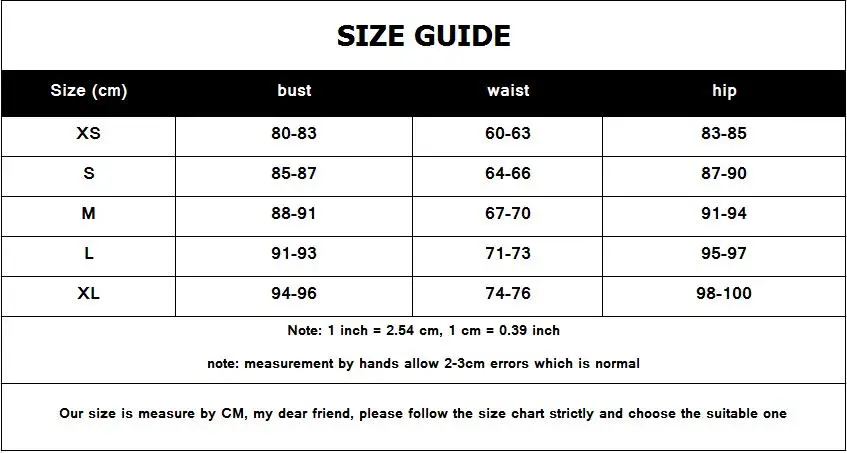 SIZE GUIDE

| Size (cm) | bust | waist | hip |
|---|---|---|---|
| XS | 80-83 | 60-63 | 83-85 |
| S | 85-87 | 64-66 | 87-90 |
| M | 88-91 | 67-70 | 91-94 |
| L | 91-93 | 71-73 | 95-97 |
| XL | 94-96 | 74-76 | 98-100 |

Note: 1 inch = 2.54 cm, 1 cm = 0.39 inch

note: measurement by hands allow 2-3cm errors which is normal

Our size is measure by CM, my dear friend, please follow the size chart strictly and choose the suitable one